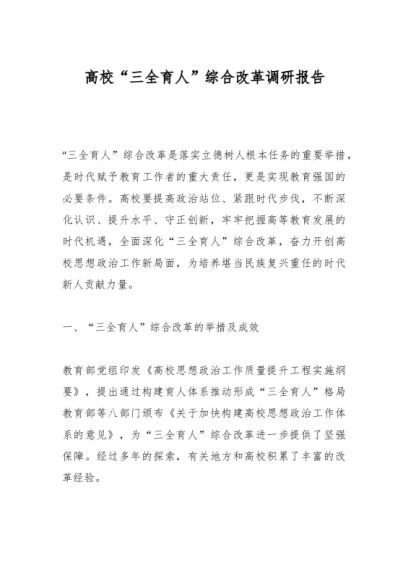 高校“三全育人”综合改革调研报告

“三全育人”综合改革是落实立德树人根本任务的重要举措，是时代赋予教育工作者的重大责任，更是实现教育强国的必要条件。高校要提高政治站位、紧跟时代步伐，不断深化认识、提升水平、守正创新，牢牢把握高等教育发展的时代机遇，全面深化“三全育人”综合改革，奋力开创高校思想政治工作新局面，为培养堪当民族复兴重任的时代新人贡献力量。

一、“三全育人”综合改革的举措及成效

教育部党组印发《高校思想政治工作质量提升工程实施纲要》，提出通过构建育人体系推动形成“三全育人”格局教育部等八部门颁布《关于加快构建高校思想政治工作体系的意见》，为“三全育人”综合改革进一步提供了坚强保障。经过多年的探索，有关地方和高校积累了丰富的改革经验。